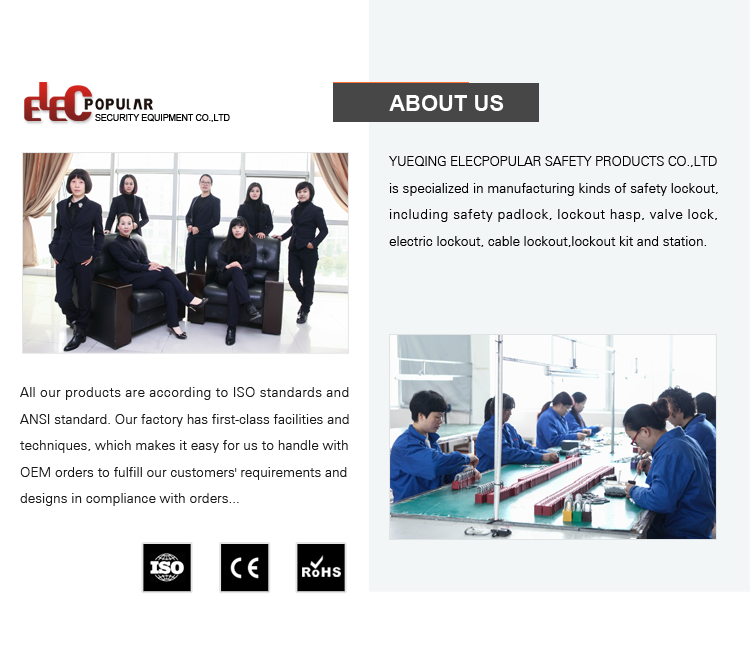 ELEC POPULAR
SECURITY EQUIPMENT CO.,LTD

ABOUT US

YUEQING ELECPOPULAR SAFETY PRODUCTS CO.,LTD is specialized in manufacturing kinds of safety lockout, including safety padlock, lockout hasp, valve lock, electric lockout, cable lockout,lockout kit and station.

All our products are according to ISO standards and ANSI standard. Our factory has first-class facilities and techniques, which makes it easy for us to handle with OEM orders to fulfill our customers' requirements and designs in compliance with orders...

ISO

CE

RoHS